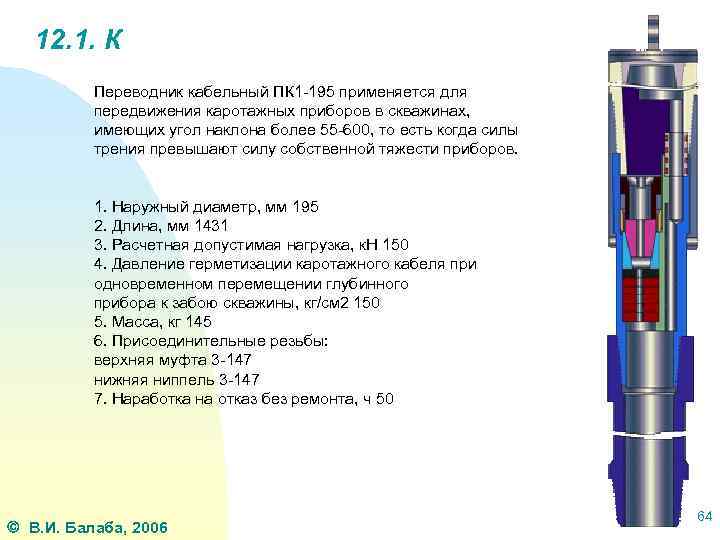 12.1. К

Переводник кабельный ПК1-195 применяется для передвижения каротажных приборов в скважинах, имеющих угол наклона более 55-600, то есть когда силы трения превышают силу собственной тяжести приборов.

1. Наружный диаметр, мм 195
2. Длина, мм 1431
3. Расчетная допустимая нагрузка, кН 150
4. Давление герметизации каротажного кабеля при одновременном перемещении глубинного прибора к забою скважины, кг/см2 150
5. Масса, кг 145
6. Присоединительные резьбы:
верхняя муфта 3-147
нижняя ниппель 3-147
7. Наработка на отказ без ремонта, ч 50

© В.И. Балаба, 2006

64